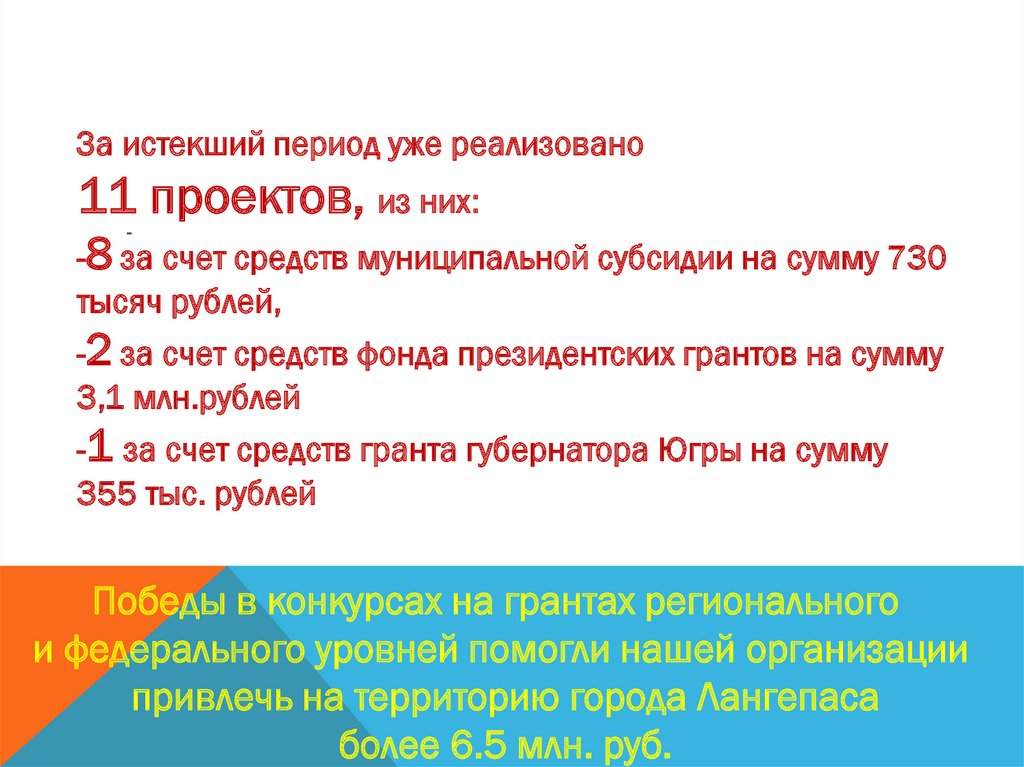 За истекший период уже реализовано
11 проектов, из них:
-
-8 за счет средств муниципальной субсидии на сумму 730 тысяч рублей,
-2 за счет средств фонда президентских грантов на сумму 3,1 млн.рублей
-1 за счет средств гранта губернатора Югры на сумму 355 тыс. рублей

Победы в конкурсах на грантах регионального
и федерального уровней помогли нашей организации
привлечь на территорию города Лангепаса
более 6.5 млн. руб.